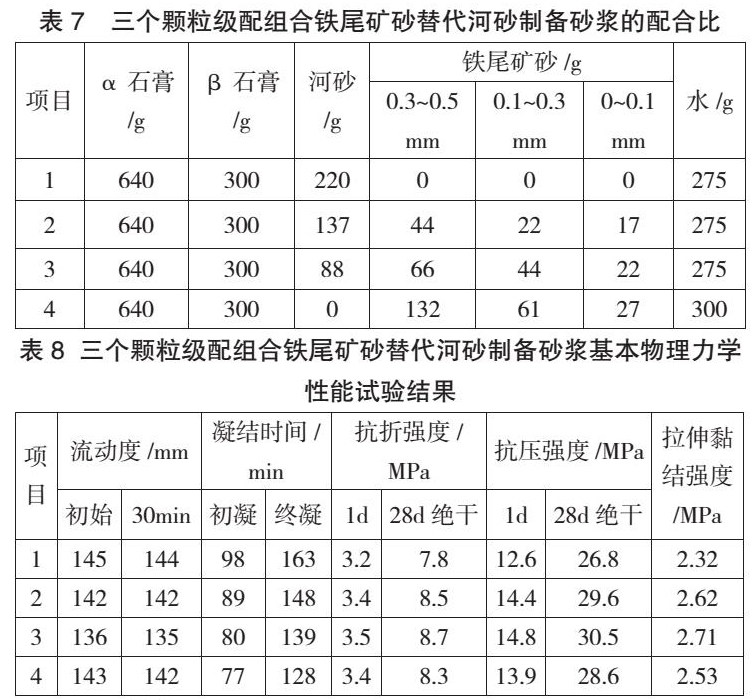 表 7　三个颗粒级配组合铁尾矿砂替代河砂制备砂浆的配合比

| 项目 | α 石膏 /g | β 石膏 /g | 河砂 /g | 铁尾矿砂 /g 0.3~0.5 mm | 铁尾矿砂 /g 0.1~0.3 mm | 铁尾矿砂 /g 0~0.1 mm | 水 /g |
|---|---|---|---|---|---|---|---|
| 1 | 640 | 300 | 220 | 0 | 0 | 0 | 275 |
| 2 | 640 | 300 | 137 | 44 | 22 | 17 | 275 |
| 3 | 640 | 300 | 88 | 66 | 44 | 22 | 275 |
| 4 | 640 | 300 | 0 | 132 | 61 | 27 | 300 |

表 8 三个颗粒级配组合铁尾矿砂替代河砂制备砂浆基本物理力学性能试验结果

| 项目 | 流动度 /mm 初始 | 流动度 /mm 30min | 凝结时间 / min 初凝 | 凝结时间 / min 终凝 | 抗折强度 / MPa 1d | 抗折强度 / MPa 28d 绝干 | 抗压强度 /MPa 1d | 抗压强度 /MPa 28d 绝干 | 拉伸黏结强度 /MPa |
|---|---|---|---|---|---|---|---|---|---|
| 1 | 145 | 144 | 98 | 163 | 3.2 | 7.8 | 12.6 | 26.8 | 2.32 |
| 2 | 142 | 142 | 89 | 148 | 3.4 | 8.5 | 14.4 | 29.6 | 2.62 |
| 3 | 136 | 135 | 80 | 139 | 3.5 | 8.7 | 14.8 | 30.5 | 2.71 |
| 4 | 143 | 142 | 77 | 128 | 3.4 | 8.3 | 13.9 | 28.6 | 2.53 |